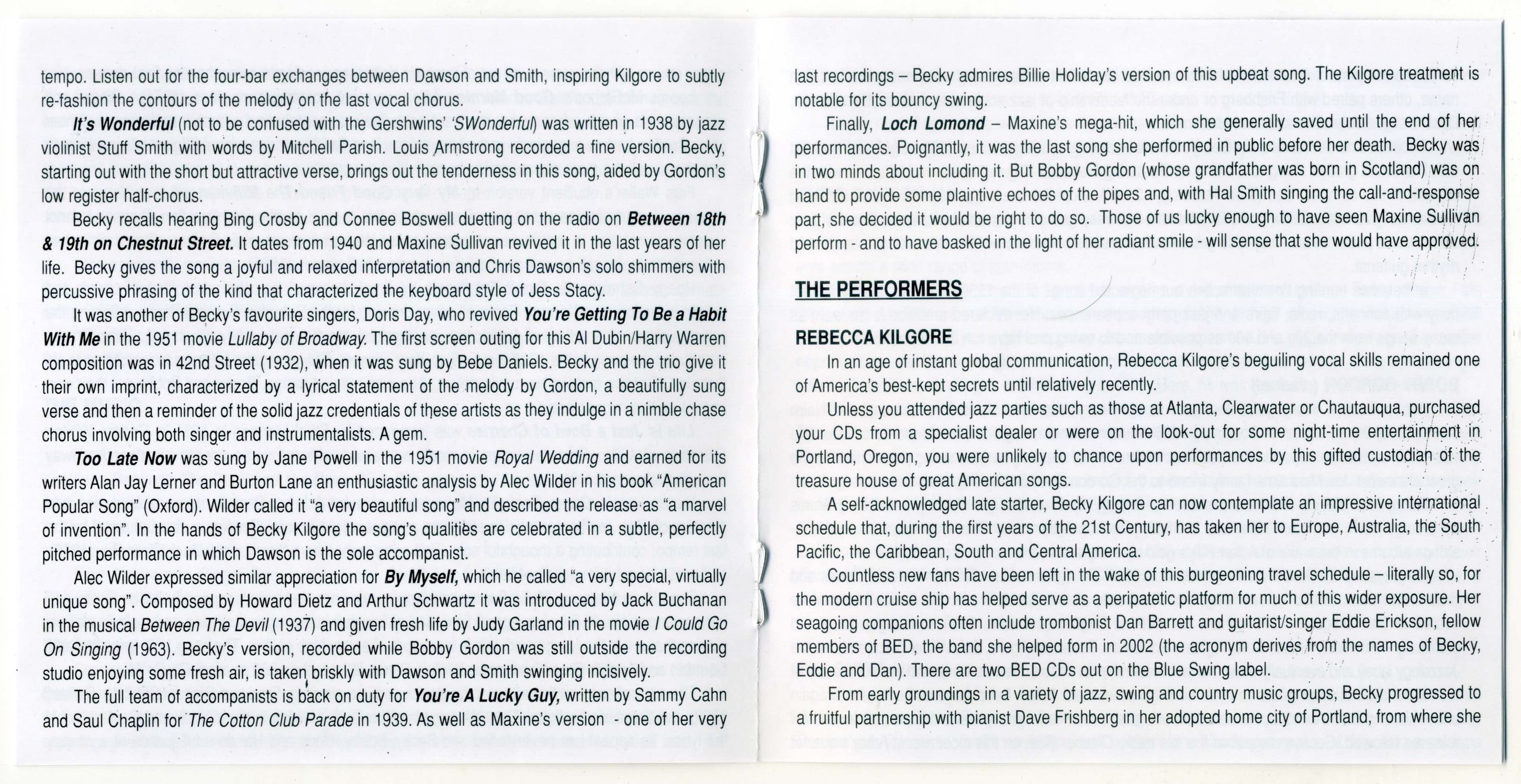 tempo. Listen out for the four-bar exchanges between Dawson and Smith, inspiring Kilgore to subtly re-fashion the contours of the melody on the last vocal chorus.

It's Wonderful (not to be confused with the Gershwins' 'SWonderful) was written in 1938 by jazz violinist Stuff Smith with words by Mitchell Parish. Louis Armstrong recorded a fine version. Becky, starting out with the short but attractive verse, brings out the tenderness in this song, aided by Gordon's low register half-chorus.

Becky recalls hearing Bing Crosby and Connee Boswell duetting on the radio on Between 18th & 19th on Chestnut Street. It dates from 1940 and Maxine Sullivan revived it in the last years of her life. Becky gives the song a joyful and relaxed interpretation and Chris Dawson's solo shimmers with percussive phrasing of the kind that characterized the keyboard style of Jess Stacy.

It was another of Becky's favourite singers, Doris Day, who revived You're Getting To Be a Habit With Me in the 1951 movie Lullaby of Broadway. The first screen outing for this Al Dubin/Harry Warren composition was in 42nd Street (1932), when it was sung by Bebe Daniels. Becky and the trio give it their own imprint, characterized by a lyrical statement of the melody by Gordon, a beautifully sung verse and then a reminder of the solid jazz credentials of these artists as they indulge in a nimble chase chorus involving both singer and instrumentalists. A gem.

Too Late Now was sung by Jane Powell in the 1951 movie Royal Wedding and earned for its writers Alan Jay Lerner and Burton Lane an enthusiastic analysis by Alec Wilder in his book "American Popular Song" (Oxford). Wilder called it "a very beautiful song" and described the release as "a marvel of invention". In the hands of Becky Kilgore the song's qualities are celebrated in a subtle, perfectly pitched performance in which Dawson is the sole accompanist.

Alec Wilder expressed similar appreciation for By Myself, which he called "a very special, virtually unique song". Composed by Howard Dietz and Arthur Schwartz it was introduced by Jack Buchanan in the musical Between The Devil (1937) and given fresh life by Judy Garland in the movie I Could Go On Singing (1963). Becky's version, recorded while Bobby Gordon was still outside the recording studio enjoying some fresh air, is taken briskly with Dawson and Smith swinging incisively.

The full team of accompanists is back on duty for You're A Lucky Guy, written by Sammy Cahn and Saul Chaplin for The Cotton Club Parade in 1939. As well as Maxine's version - one of her very last recordings – Becky admires Billie Holiday's version of this upbeat song. The Kilgore treatment is notable for its bouncy swing.

Finally, Loch Lomond – Maxine's mega-hit, which she generally saved until the end of her performances. Poignantly, it was the last song she performed in public before her death. Becky was in two minds about including it. But Bobby Gordon (whose grandfather was born in Scotland) was on hand to provide some plaintive echoes of the pipes and, with Hal Smith singing the call-and-response part, she decided it would be right to do so. Those of us lucky enough to have seen Maxine Sullivan perform - and to have basked in the light of her radiant smile - will sense that she would have approved.

THE PERFORMERS

REBECCA KILGORE

In an age of instant global communication, Rebecca Kilgore's beguiling vocal skills remained one of America's best-kept secrets until relatively recently.

Unless you attended jazz parties such as those at Atlanta, Clearwater or Chautauqua, purchased your CDs from a specialist dealer or were on the look-out for some night-time entertainment in Portland, Oregon, you were unlikely to chance upon performances by this gifted custodian of the treasure house of great American songs.

A self-acknowledged late starter, Becky Kilgore can now contemplate an impressive international schedule that, during the first years of the 21st Century, has taken her to Europe, Australia, the South Pacific, the Caribbean, South and Central America.

Countless new fans have been left in the wake of this burgeoning travel schedule – literally so, for the modern cruise ship has helped serve as a peripatetic platform for much of this wider exposure. Her seagoing companions often include trombonist Dan Barrett and guitarist/singer Eddie Erickson, fellow members of BED, the band she helped form in 2002 (the acronym derives from the names of Becky, Eddie and Dan). There are two BED CDs out on the Blue Swing label.

From early groundings in a variety of jazz, swing and country music groups, Becky progressed to a fruitful partnership with pianist Dave Frishberg in her adopted home city of Portland, from where she